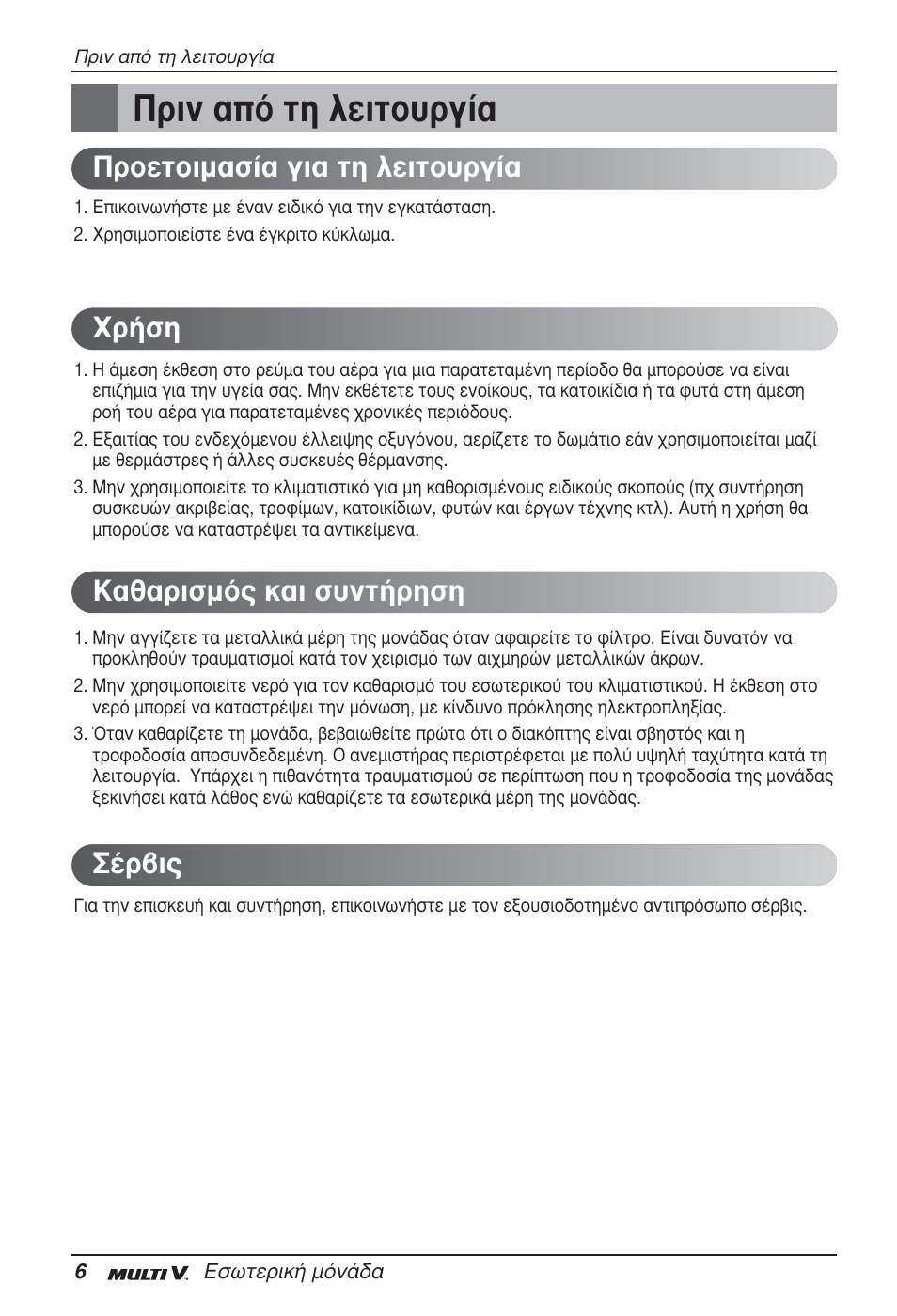 Πριν από τη λειτουργία

Πριν από τη λειτουργία

Προετοιμασία για τη λειτουργία

1. Επικοινωνήστε με έναν ειδικό για την εγκατάσταση.

2. Χρησιμοποιείστε ένα έγκριτο κύκλωμα.

Χρήση

1. Η άμεση έκθεση στο ρεύμα του αέρα για μια παρατεταμένη περίοδο θα μπορούσε να είναι επιζήμια για την υγεία σας. Μην εκθέτετε τους ενοίκους, τα κατοικίδια ή τα φυτά στη άμεση ροή του αέρα για παρατεταμένες χρονικές περιόδους.

2. Εξαιτίας του ενδεχόμενου έλλειψης οξυγόνου, αερίζετε το δωμάτιο εάν χρησιμοποιείται μαζί με θερμάστρες ή άλλες συσκευές θέρμανσης.

3. Μην χρησιμοποιείτε το κλιματιστικό για μη καθορισμένους ειδικούς σκοπούς (πχ συντήρηση συσκευών ακριβείας, τροφίμων, κατοικίδιων, φυτών και έργων τέχνης κτλ). Αυτή η χρήση θα μπορούσε να καταστρέψει τα αντικείμενα.

Καθαρισμός και συντήρηση

1. Μην αγγίζετε τα μεταλλικά μέρη της μονάδας όταν αφαιρείτε το φίλτρο. Είναι δυνατόν να προκληθούν τραυματισμοί κατά τον χειρισμό των αιχμηρών μεταλλικών άκρων.

2. Μην χρησιμοποιείτε νερό για τον καθαρισμό του εσωτερικού του κλιματιστικού. Η έκθεση στο νερό μπορεί να καταστρέψει την μόνωση, με κίνδυνο πρόκλησης ηλεκτροπληξίας.

3. Όταν καθαρίζετε τη μονάδα, βεβαιωθείτε πρώτα ότι ο διακόπτης είναι σβηστός και η τροφοδοσία αποσυνδεδεμένη. Ο ανεμιστήρας περιστρέφεται με πολύ υψηλή ταχύτητα κατά τη λειτουργία. Υπάρχει η πιθανότητα τραυματισμού σε περίπτωση που η τροφοδοσία της μονάδας ξεκινήσει κατά λάθος ενώ καθαρίζετε τα εσωτερικά μέρη της μονάδας.

Σέρβις

Για την επισκευή και συντήρηση, επικοινωνήστε με τον εξουσιοδοτημένο αντιπρόσωπο σέρβις.

6 MULTI V. Εσωτερική μονάδα